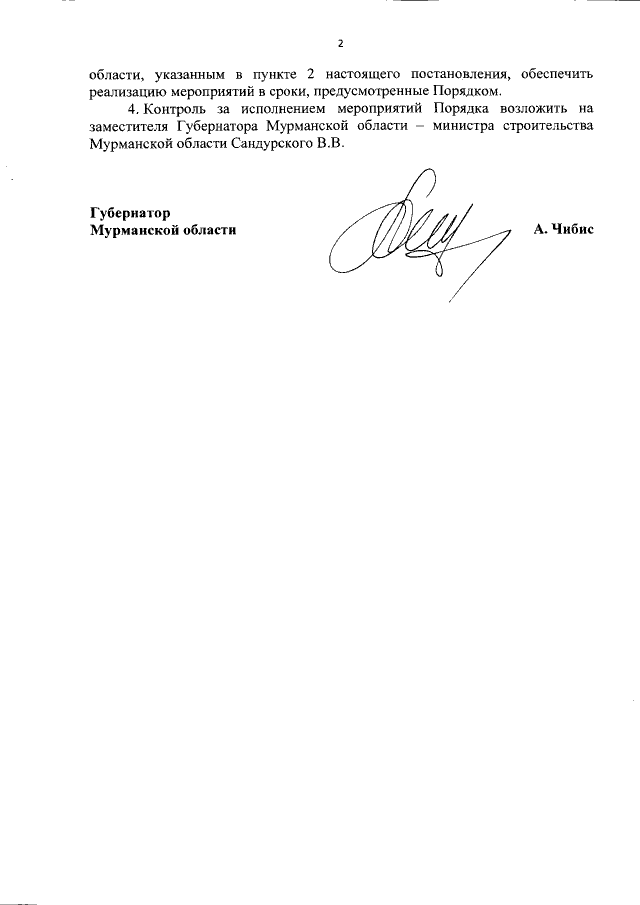 2

области, указанным в пункте 2 настоящего постановления, обеспечить реализацию мероприятий в сроки, предусмотренные Порядком.

4. Контроль за исполнением мероприятий Порядка возложить на заместителя Губернатора Мурманской области – министра строительства Мурманской области Сандурского В.В.

Губернатор
Мурманской области

А. Чибис